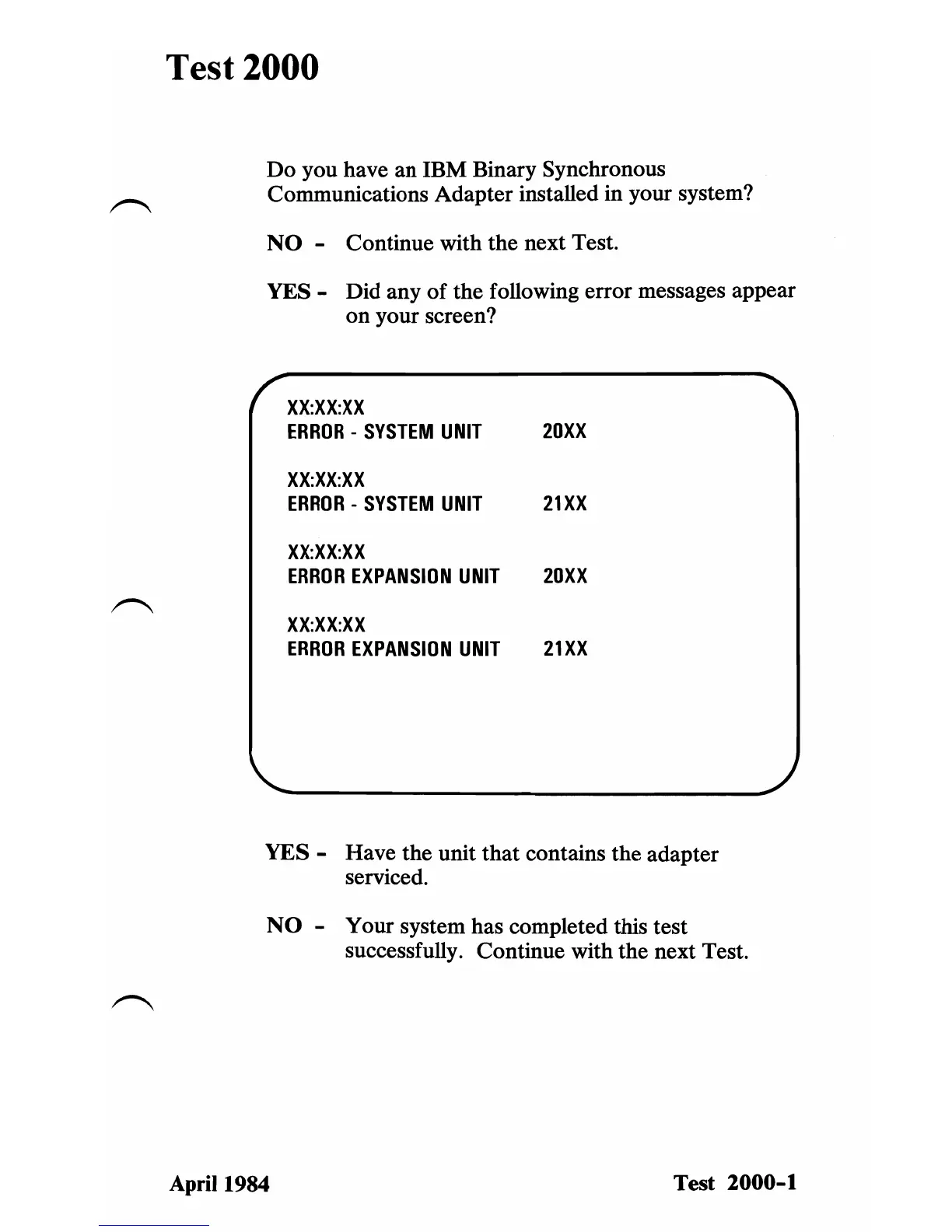 Test 2000

Do you have an IBM Binary Synchronous Communications Adapter installed in your system?

NO - Continue with the next Test.

YES - Did any of the following error messages appear on your screen?

XX:XX:XX
ERROR - SYSTEM UNIT 20XX

XX:XX:XX
ERROR - SYSTEM UNIT 21XX

XX:XX:XX
ERROR EXPANSION UNIT 20XX

XX:XX:XX
ERROR EXPANSION UNIT 21XX

YES - Have the unit that contains the adapter serviced.

NO - Your system has completed this test successfully. Continue with the next Test.

April 1984

Test 2000-1